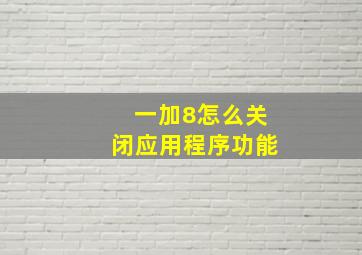 一加8怎么关闭应用程序功能